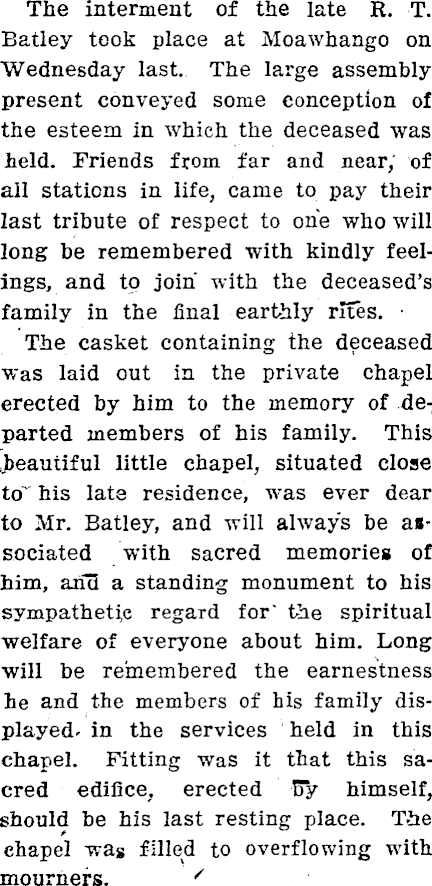 The interment of the late R. T. Batley took place at Moawhango on Wednesday last. The large assembly present conveyed some conception of the esteem in which the deceased was held. Friends from far and near, of all stations in life, came to pay their last tribute of respect to one who will long be remembered with kindly feelings, and to join with the deceased's family in the final earthly rites.

The casket containing the deceased was laid out in the private chapel erected by him to the memory of departed members of his family. This beautiful little chapel, situated close to his late residence, was ever dear to Mr. Batley, and will always be associated with sacred memories of him, and a standing monument to his sympathetic regard for the spiritual welfare of everyone about him. Long will be remembered the earnestness he and the members of his family displayed in the services held in this chapel. Fitting was it that this sacred edifice, erected by himself, should be his last resting place. The chapel was filled to overflowing with mourners.